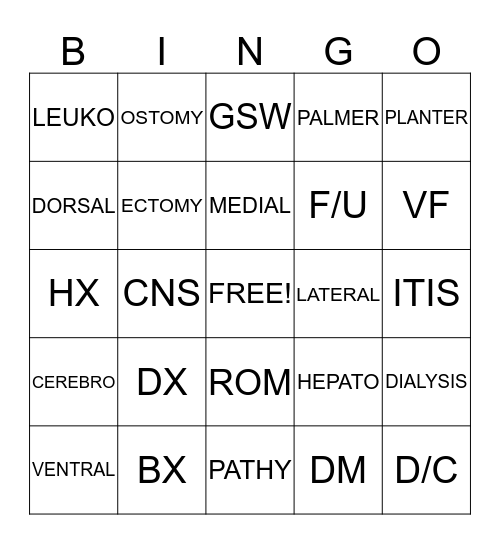 | B | I | N | G | O |
|---|---|---|---|---|
| LEUKO | OSTOMY | GSW | PALMER | PLANTER |
| DORSAL | ECTOMY | MEDIAL | F/U | VF |
| HX | CNS | FREE! | LATERAL | ITIS |
| CEREBRO | DX | ROM | HEPATO | DIALYSIS |
| VENTRAL | BX | PATHY | DM | D/C |